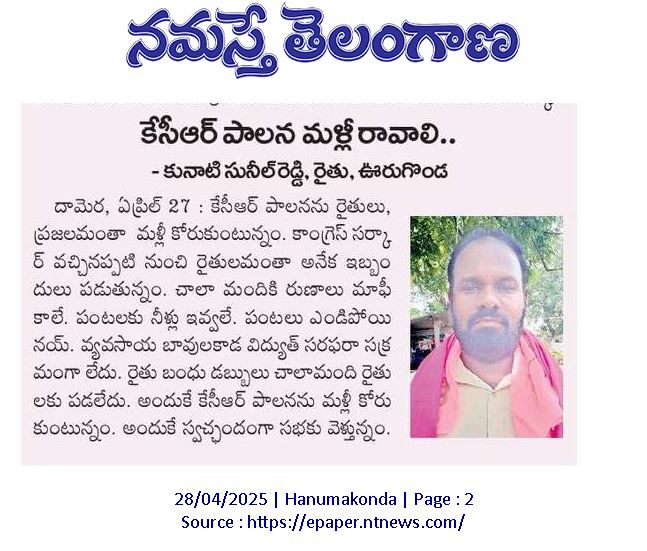 నమస్తే తెలంగాణ

కేసీఆర్ పాలన మళ్లీ రావాలి..

- కునాటి సునీల్‌రెడ్డి, రైతు, ఊరుగొండ

దామెర, ఏప్రిల్ 27 : కేసీఆర్ పాలనను రైతులు, ప్రజలమంతా మళ్లీ కోరుకుంటున్నం. కాంగ్రెస్ సర్కార్ వచ్చినప్పటి నుంచి రైతులమంతా అనేక ఇబ్బందులు పడుతున్నం. చాలా మందికి రుణాలు మాఫీ కాలే. పంటలకు నీళ్లు ఇవ్వలే. పంటలు ఎండిపోయినయ్. వ్యవసాయ బావులకాడ విద్యుత్ సరఫరా సక్రమంగా లేదు. రైతు బంధు డబ్బులు చాలామంది రైతులకు పడలేదు. అందుకే కేసీఆర్ పాలనను మళ్లీ కోరుకుంటున్నం. అందుకే స్వచ్ఛందంగా సభకు వెళ్తున్నం.

28/04/2025 | Hanumakonda | Page : 2
Source : https://epaper.ntnews.com/